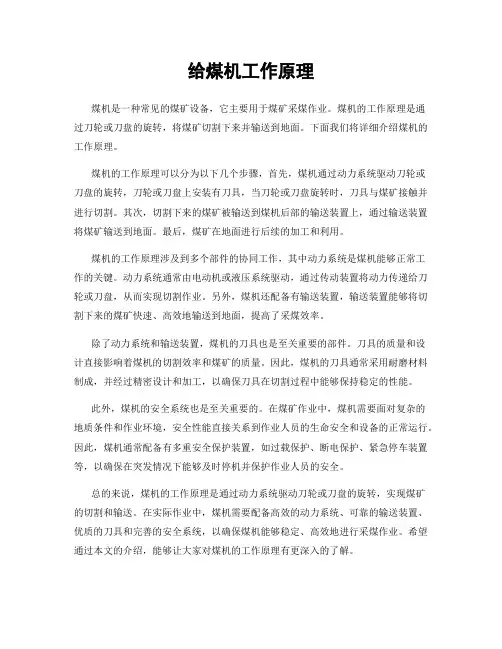 给煤机工作原理

煤机是一种常见的煤矿设备，它主要用于煤矿采煤作业。煤机的工作原理是通过刀轮或刀盘的旋转，将煤矿切割下来并输送到地面。下面我们将详细介绍煤机的工作原理。

煤机的工作原理可以分为以下几个步骤，首先，煤机通过动力系统驱动刀轮或刀盘的旋转，刀轮或刀盘上安装有刀具，当刀轮或刀盘旋转时，刀具与煤矿接触并进行切割。其次，切割下来的煤矿被输送到煤机后部的输送装置上，通过输送装置将煤矿输送到地面。最后，煤矿在地面进行后续的加工和利用。

煤机的工作原理涉及到多个部件的协同工作，其中动力系统是煤机能够正常工作的关键。动力系统通常由电动机或液压系统驱动，通过传动装置将动力传递给刀轮或刀盘，从而实现切割作业。另外，煤机还配备有输送装置，输送装置能够将切割下来的煤矿快速、高效地输送到地面，提高了采煤效率。

除了动力系统和输送装置，煤机的刀具也是至关重要的部件。刀具的质量和设计直接影响着煤机的切割效率和煤矿的质量。因此，煤机的刀具通常采用耐磨材料制成，并经过精密设计和加工，以确保刀具在切割过程中能够保持稳定的性能。

此外，煤机的安全系统也是至关重要的。在煤矿作业中，煤机需要面对复杂的地质条件和作业环境，安全性能直接关系到作业人员的生命安全和设备的正常运行。因此，煤机通常配备有多重安全保护装置，如过载保护、断电保护、紧急停车装置等，以确保在突发情况下能够及时停机并保护作业人员的安全。

总的来说，煤机的工作原理是通过动力系统驱动刀轮或刀盘的旋转，实现煤矿的切割和输送。在实际作业中，煤机需要配备高效的动力系统、可靠的输送装置、优质的刀具和完善的安全系统，以确保煤机能够稳定、高效地进行采煤作业。希望通过本文的介绍，能够让大家对煤机的工作原理有更深入的了解。